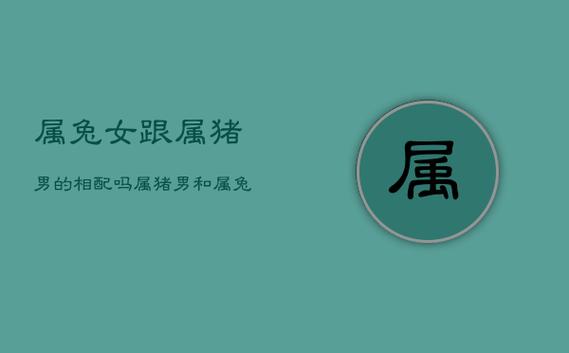 属兔女跟属猪

男的相配吗属猪男和属兔

属